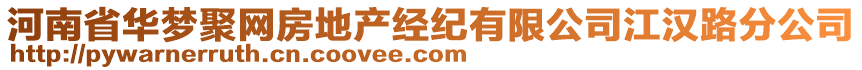 河南省华梦聚网房地产经纪有限公司江汉路分公司
http://pywarnerruth.cn.coovee.com